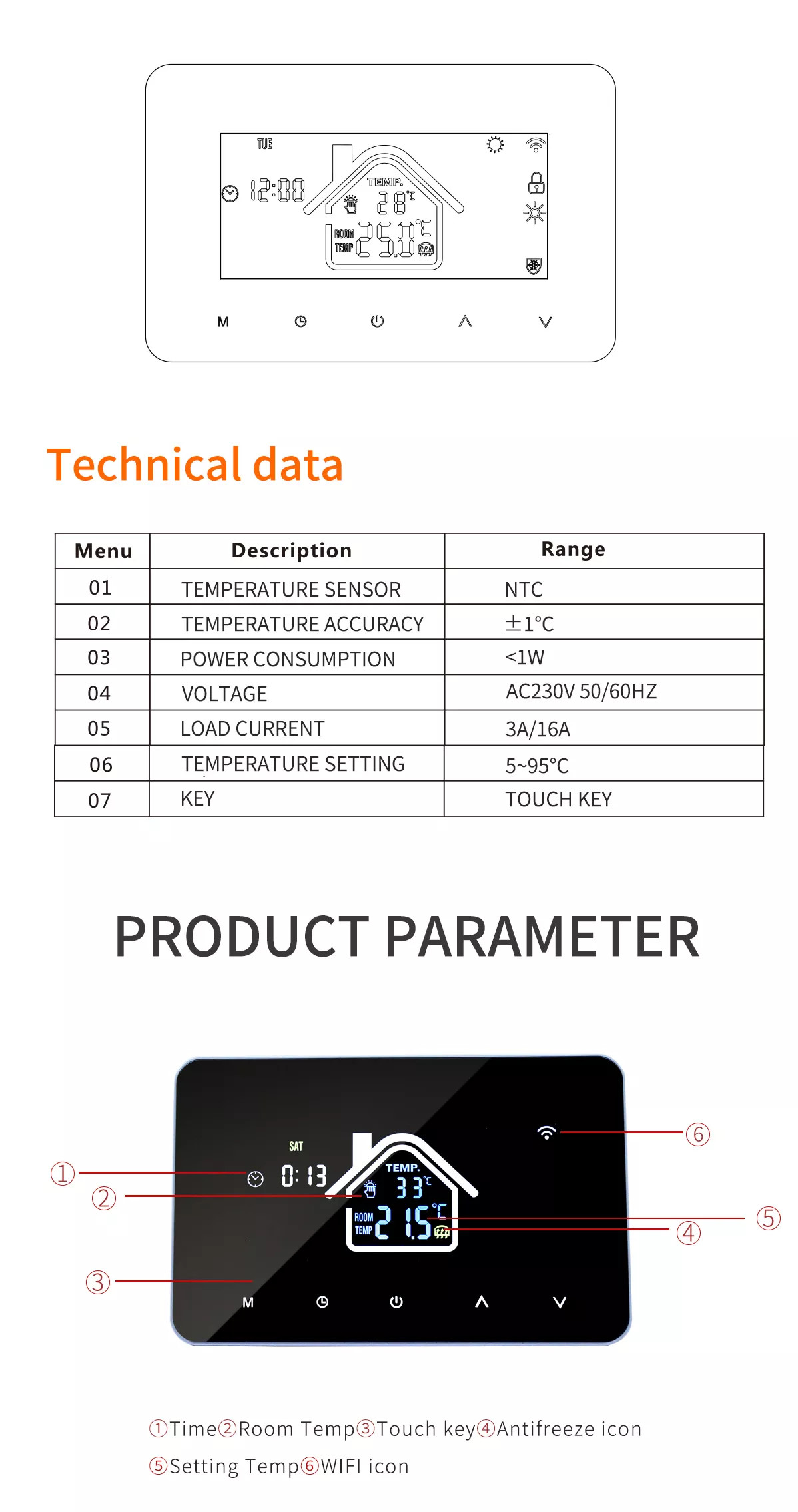 TUE
12:00
TEMP.
28℃
ROOM TEMP
25.0℃
M

Technical data

| Menu | Description | Range |
|---|---|---|
| 01 | TEMPERATURE SENSOR | NTC |
| 02 | TEMPERATURE ACCURACY | ±1℃ |
| 03 | POWER CONSUMPTION | <1W |
| 04 | VOLTAGE | AC230V 50/60HZ |
| 05 | LOAD CURRENT | 3A/16A |
| 06 | TEMPERATURE SETTING | 5~95℃ |
| 07 | KEY | TOUCH KEY |

PRODUCT PARAMETER

SAT
0:13
TEMP.
33℃
ROOM TEMP
21.5℃
M
①
②
③
④
⑤
⑥

①Time②Room Temp③Touch key④Antifreeze icon ⑤Setting Temp⑥WIFI icon